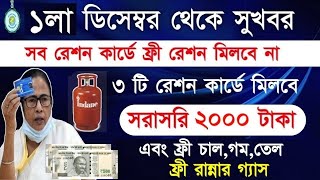 ১লা ডিসেম্বর থেকে সুখবর

সব রেশন কার্ডে ফ্রী রেশন মিলবে না

Indane

৩ টি রেশন কার্ডে মিলবে

সরাসরি ২০০০ টাকা

এবং ফ্রী চাল,গম,তেল

ফ্রী রান্নার গ্যাস